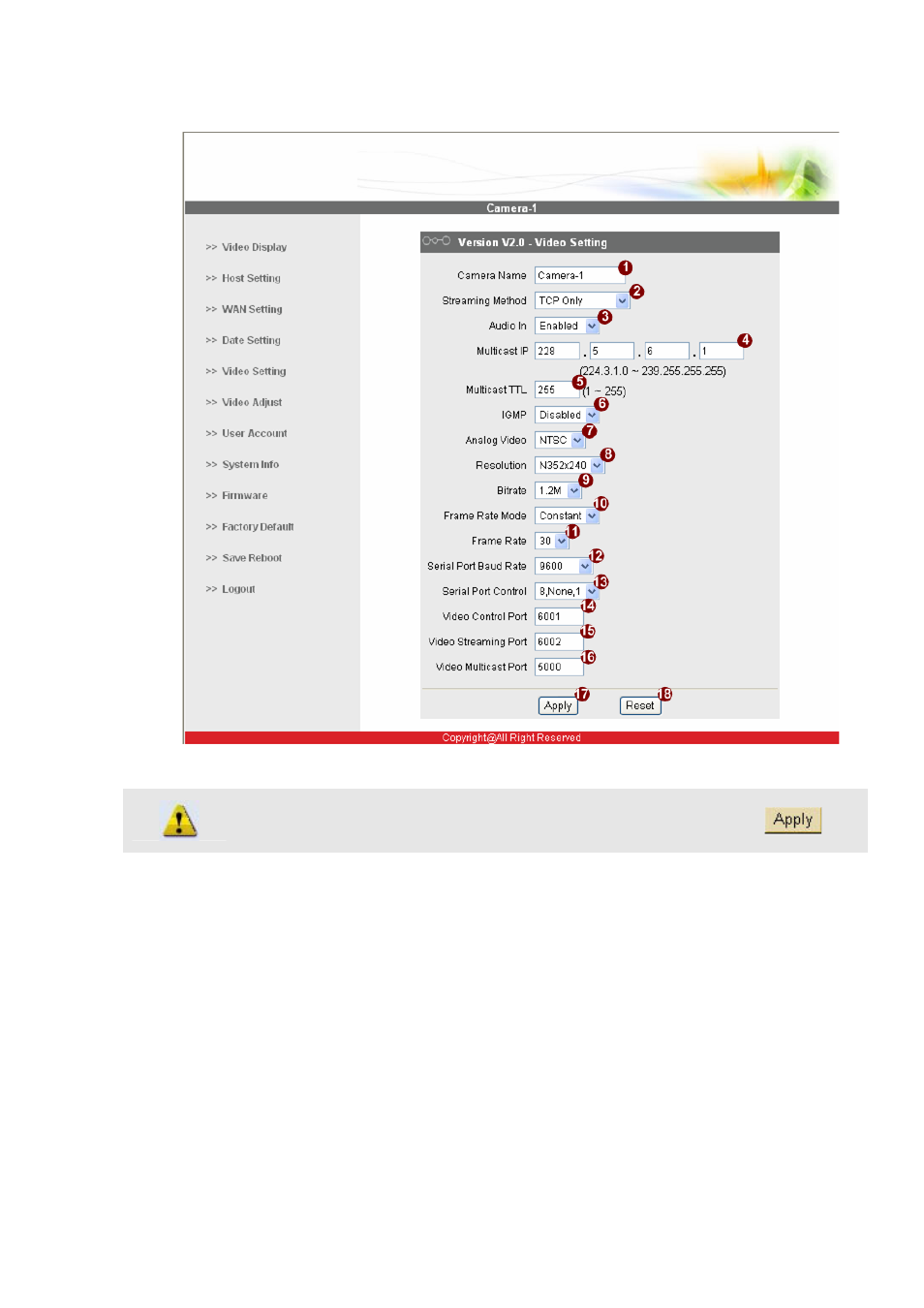 Camera-1

>> Video Display
>> Host Setting
>> WAN Setting
>> Date Setting
>> Video Setting
>> Video Adjust
>> User Account
>> System Info
>> Firmware
>> Factory Default
>> Save Reboot
>> Logout

Version V2.0 - Video Setting

Camera Name Camera-1 1
Streaming Method TCP Only 2
Audio In Enabled 3
Multicast IP 228 . 5 . 6 . 1 4
(224.3.1.0 ~ 239.255.255.255)
Multicast TTL 255 5 (1 ~ 255)
IGMP Disabled 6
Analog Video NTSC 7
Resolution N352x240 8
Bitrate 1.2M 9
Frame Rate Mode Constant 10
Frame Rate 30 11
Serial Port Baud Rate 9600 12
Serial Port Control 8,None,1 13
Video Control Port 6001 14
Video Streaming Port 6002 15
Video Multicast Port 5000 16

Apply 17 Reset 18

Copyright@All Right Reserved

Apply